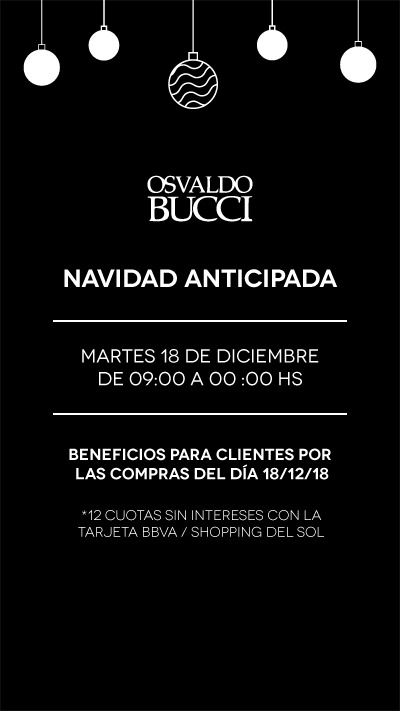 OSVALDO
BUCCI

NAVIDAD ANTICIPADA

MARTES 18 DE DICIEMBRE
DE 09:00 A 00 :00 HS

BENEFICIOS PARA CLIENTES POR LAS COMPRAS DEL DÍA 18/12/18

*12 CUOTAS SIN INTERESES CON LA TARJETA BBVA / SHOPPING DEL SOL